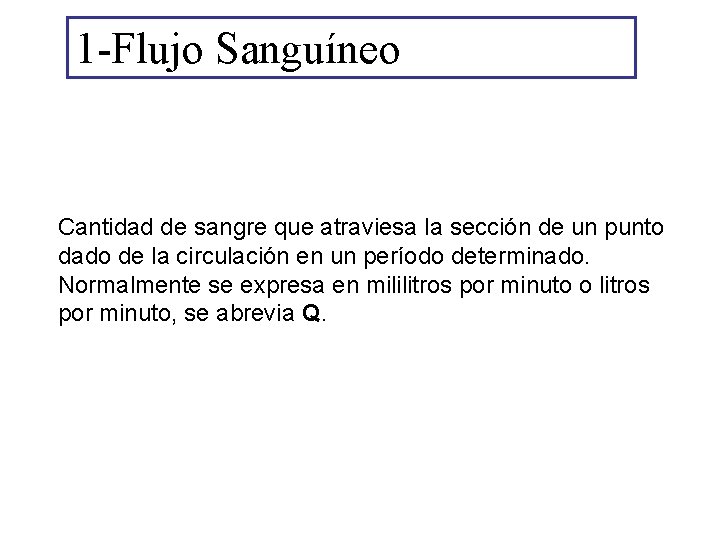 1-Flujo Sanguíneo

Cantidad de sangre que atraviesa la sección de un punto dado de la circulación en un período determinado. Normalmente se expresa en mililitros por minuto o litros por minuto, se abrevia Q.